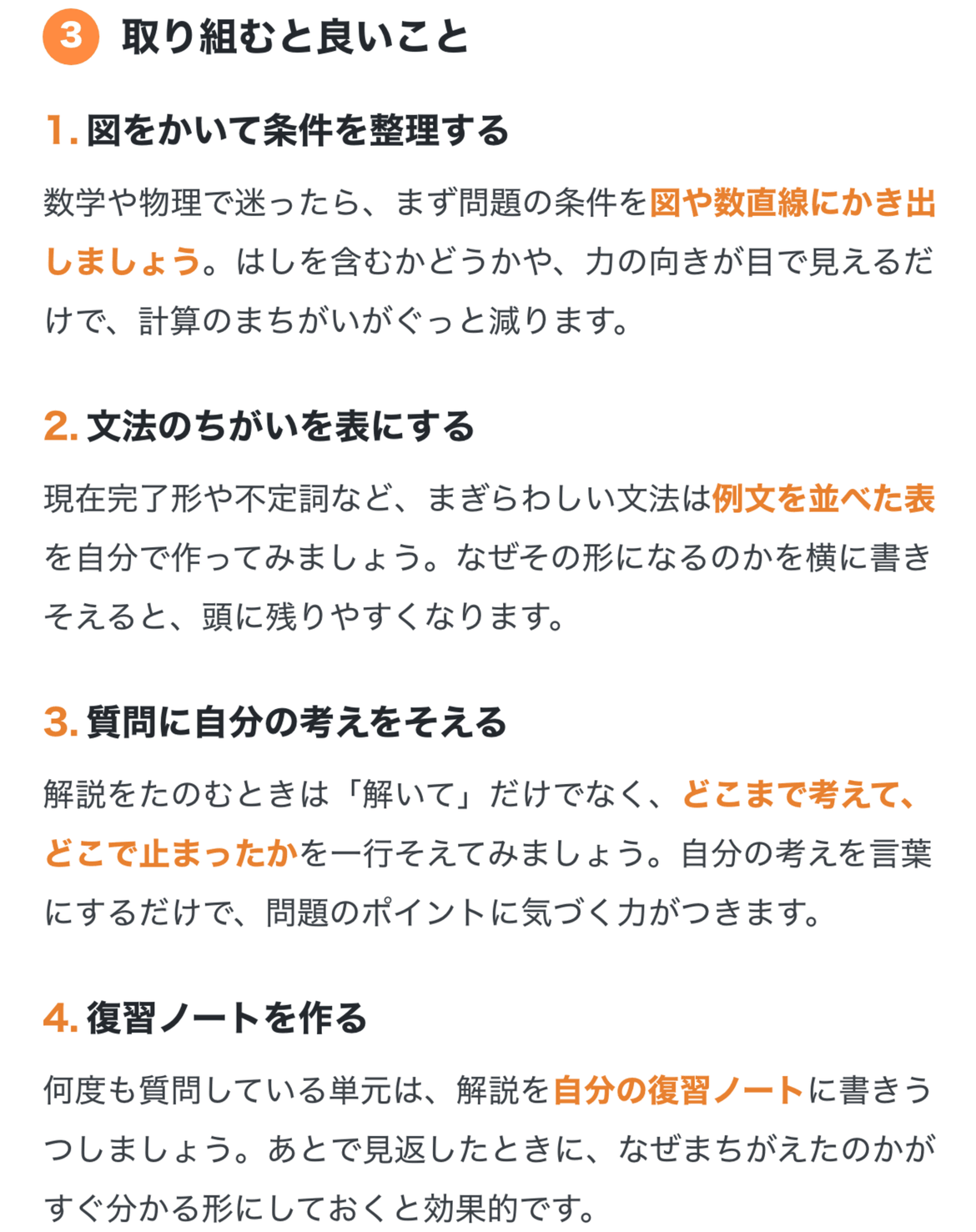 3 取り組むと良いこと

1. 図をかいて条件を整理する

数学や物理で迷ったら、まず問題の条件を図や数直線にかき出しましょう。はしを含むかどうかや、力の向きが目で見えるだけで、計算のまちがいがぐっと減ります。

2. 文法のちがいを表にする

現在完了形や不定詞など、まぎらわしい文法は例文を並べた表を自分で作ってみましょう。なぜその形になるのかを横に書きそえると、頭に残りやすくなります。

3. 質問に自分の考えをそえる

解説をたのむときは「解いて」だけでなく、どこまで考えて、どこで止まったかを一行そえてみましょう。自分の考えを言葉にするだけで、問題のポイントに気づく力がつきます。

4. 復習ノートを作る

何度も質問している単元は、解説を自分の復習ノートに書きうつしましょう。あとで見返したときに、なぜまちがえたのかがすぐ分かる形にしておくと効果的です。